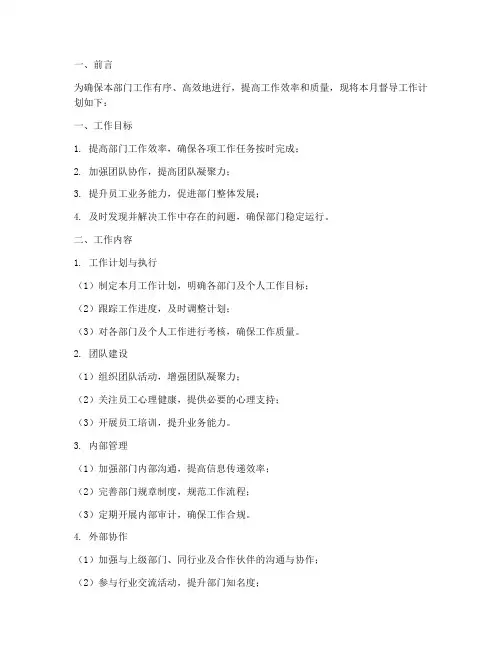 一、前言

为确保本部门工作有序、高效地进行，提高工作效率和质量，现将本月督导工作计划如下：

一、工作目标

1. 提高部门工作效率，确保各项工作任务按时完成；

2. 加强团队协作，提高团队凝聚力；

3. 提升员工业务能力，促进部门整体发展；

4. 及时发现并解决工作中存在的问题，确保部门稳定运行。

二、工作内容

1. 工作计划与执行

（1）制定本月工作计划，明确各部门及个人工作目标；

（2）跟踪工作进度，及时调整计划；

（3）对各部门及个人工作进行考核，确保工作质量。

2. 团队建设

（1）组织团队活动，增强团队凝聚力；

（2）关注员工心理健康，提供必要的心理支持；

（3）开展员工培训，提升业务能力。

3. 内部管理

（1）加强部门内部沟通，提高信息传递效率；

（2）完善部门规章制度，规范工作流程；

（3）定期开展内部审计，确保工作合规。

4. 外部协作

（1）加强与上级部门、同行业及合作伙伴的沟通与协作；

（2）参与行业交流活动，提升部门知名度；